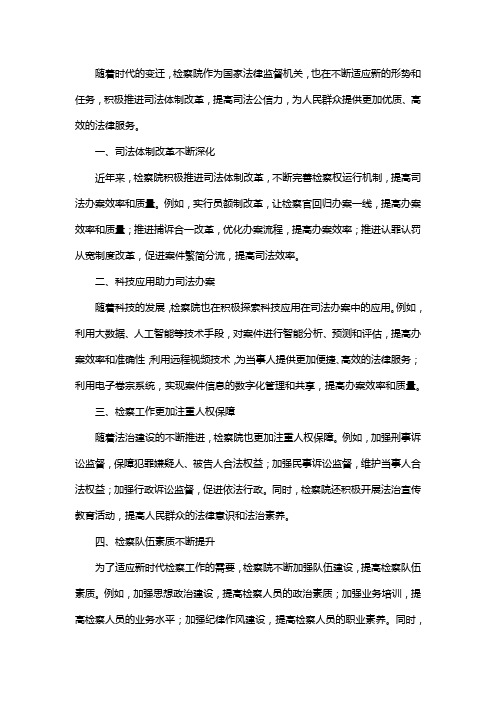 随着时代的变迁，检察院作为国家法律监督机关，也在不断适应新的形势和任务，积极推进司法体制改革，提高司法公信力，为人民群众提供更加优质、高效的法律服务。

一、司法体制改革不断深化

近年来，检察院积极推进司法体制改革，不断完善检察权运行机制，提高司法办案效率和质量。例如，实行员额制改革，让检察官回归办案一线，提高办案效率和质量；推进捕诉合一改革，优化办案流程，提高办案效率；推进认罪认罚从宽制度改革，促进案件繁简分流，提高司法效率。

二、科技应用助力司法办案

随着科技的发展，检察院也在积极探索科技应用在司法办案中的应用。例如，利用大数据、人工智能等技术手段，对案件进行智能分析、预测和评估，提高办案效率和准确性；利用远程视频技术，为当事人提供更加便捷、高效的法律服务；利用电子卷宗系统，实现案件信息的数字化管理和共享，提高办案效率和质量。

三、检察工作更加注重人权保障

随着法治建设的不断推进，检察院也更加注重人权保障。例如，加强刑事诉讼监督，保障犯罪嫌疑人、被告人合法权益；加强民事诉讼监督，维护当事人合法权益；加强行政诉讼监督，促进依法行政。同时，检察院还积极开展法治宣传教育活动，提高人民群众的法律意识和法治素养。

四、检察队伍素质不断提升

为了适应新时代检察工作的需要，检察院不断加强队伍建设，提高检察队伍素质。例如，加强思想政治建设，提高检察人员的政治素质；加强业务培训，提高检察人员的业务水平；加强纪律作风建设，提高检察人员的职业素养。同时，